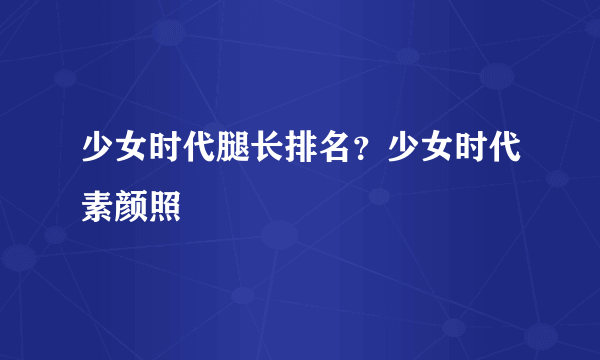 少女时代腿长排名？少女时代素颜照